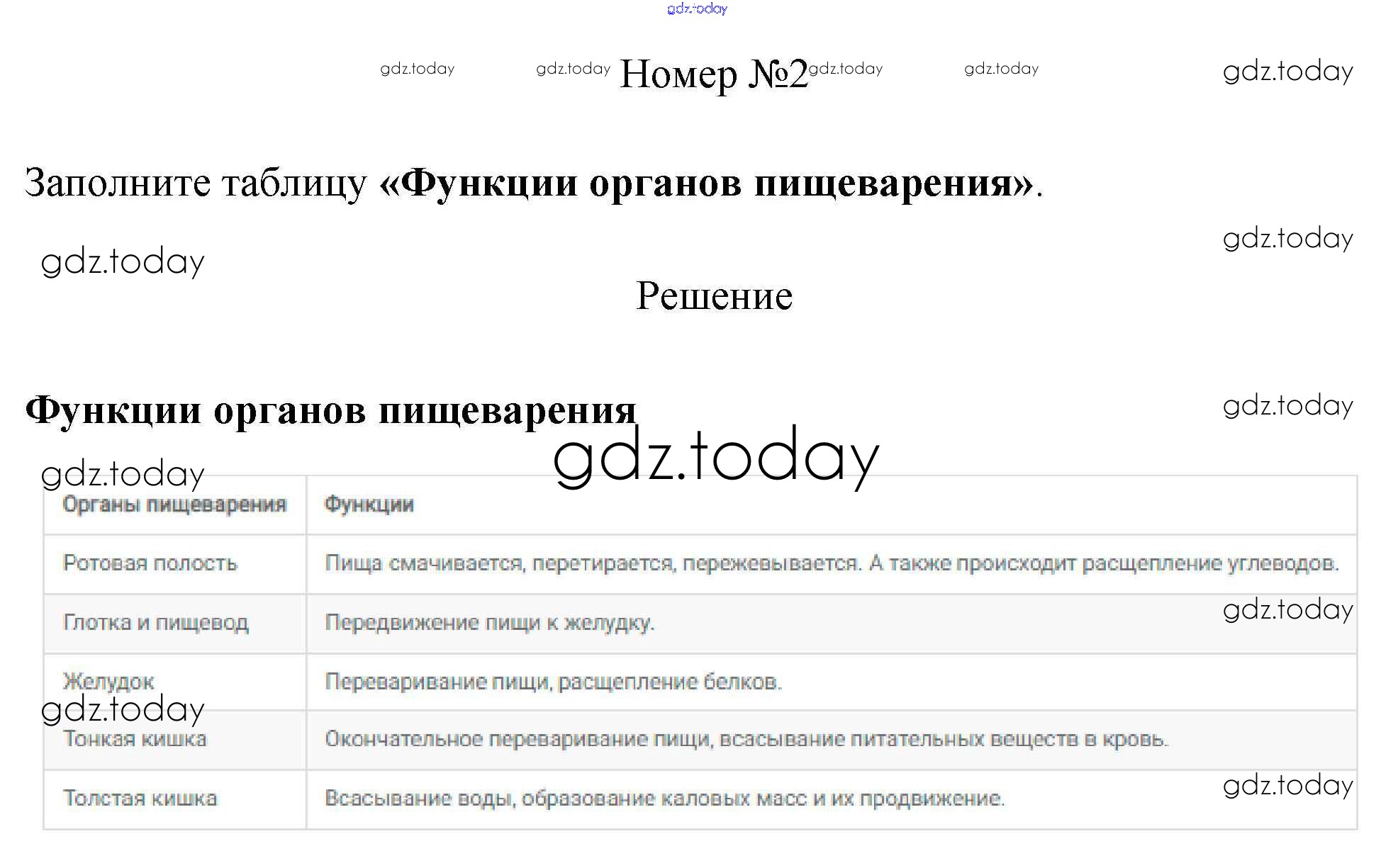 Номер №2

Заполните таблицу «Функции органов пищеварения».

Решение

Функции органов пищеварения

| Органы пищеварения | Функции |
|---|---|
| Ротовая полость | Пища смачивается, перетирается, пережевывается. А также происходит расщепление углеводов. |
| Глотка и пищевод | Передвижение пищи к желудку. |
| Желудок | Переваривание пищи, расщепление белков. |
| Тонкая кишка | Окончательное переваривание пищи, всасывание питательных веществ в кровь. |
| Толстая кишка | Всасывание воды, образование каловых масс и их продвижение. |

gdz.today